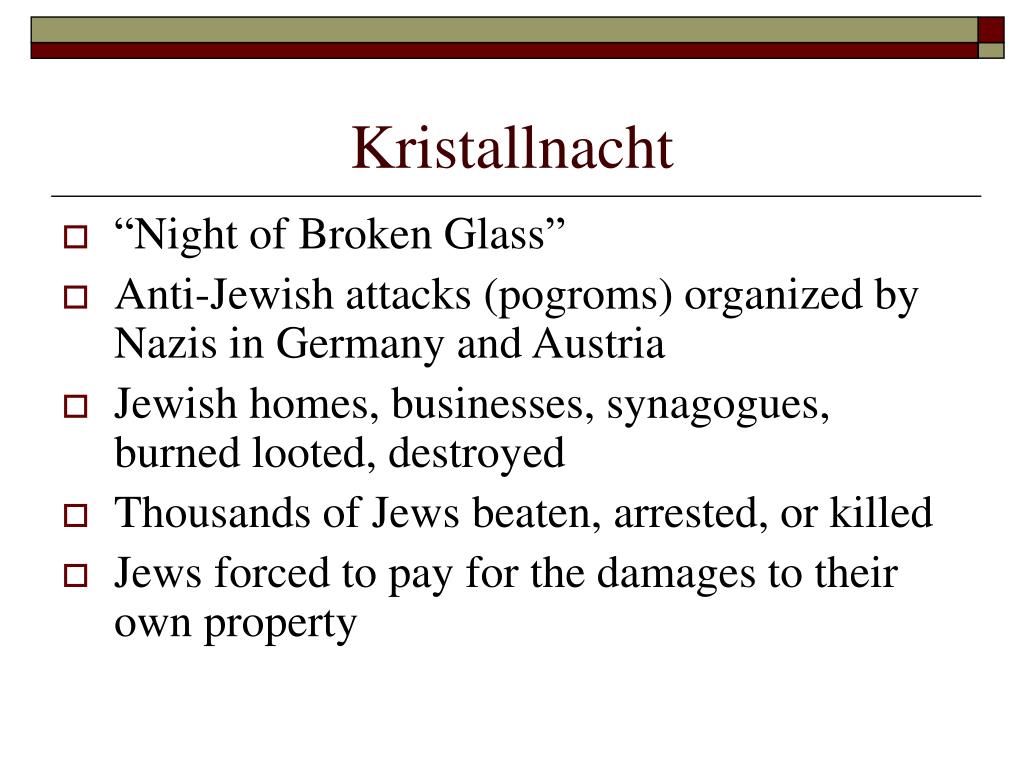 Kristallnacht

“Night of Broken Glass”

Anti-Jewish attacks (pogroms) organized by Nazis in Germany and Austria

Jewish homes, businesses, synagogues, burned looted, destroyed

Thousands of Jews beaten, arrested, or killed

Jews forced to pay for the damages to their own property